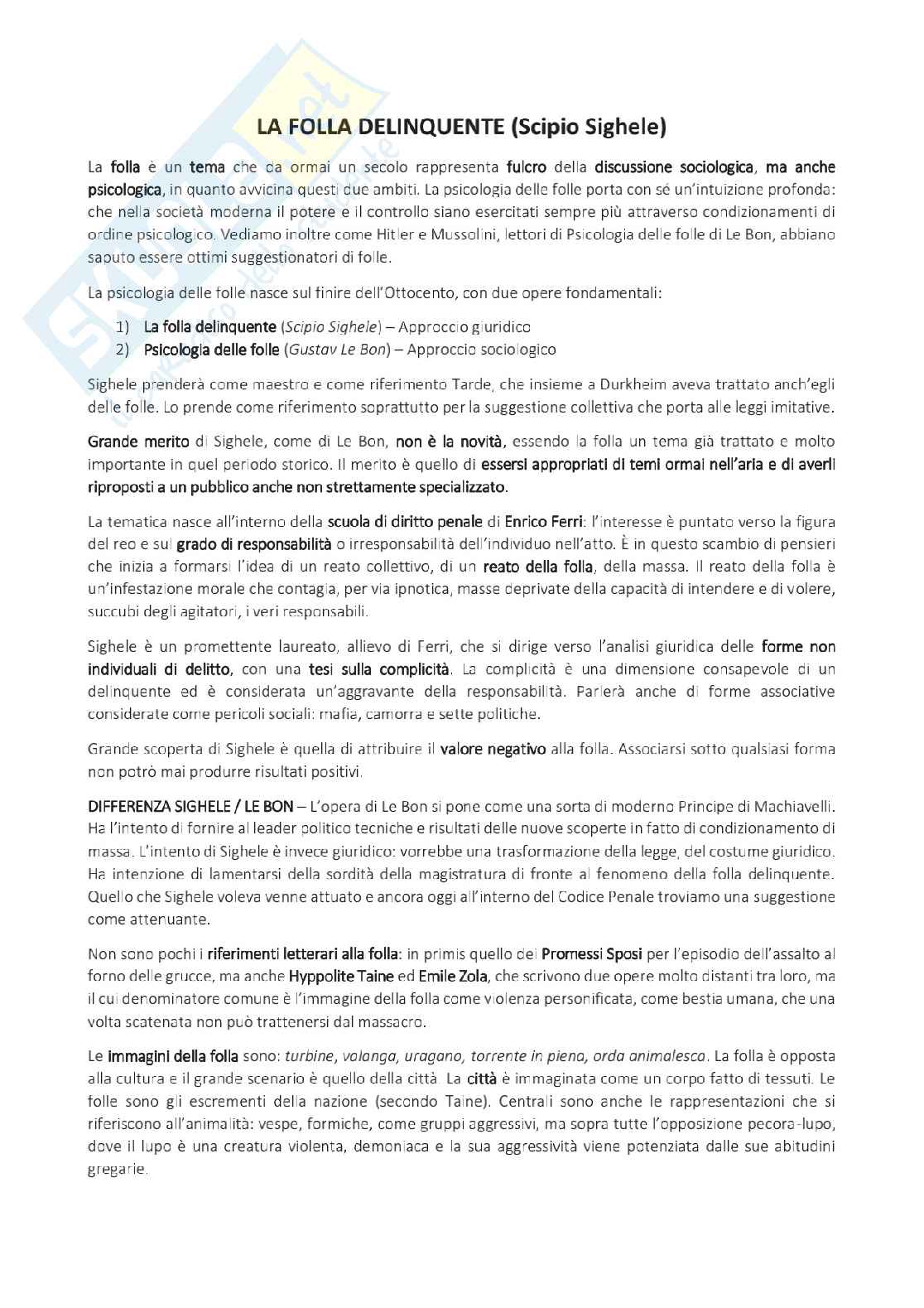 LA FOLLA DELINQUENTE (Scipio Sighele)

La folla è un tema che da ormai un secolo rappresenta fulcro della discussione sociologica, ma anche psicologica, in quanto avvicina questi due ambiti. La psicologia delle folle porta con sé un'intuizione profonda: che nella società moderna il potere e il controllo siano esercitati sempre più attraverso condizionamenti di ordine psicologico. Vediamo inoltre come Hitler e Mussolini, lettori di Psicologia delle folle di Le Bon, abbiano saputo essere ottimi suggestionatori di folle.

La psicologia delle folle nasce sul finire dell'Ottocento, con due opere fondamentali:

1) La folla delinquente (Scipio Sighele) – Approccio giuridico
2) Psicologia delle folle (Gustav Le Bon) – Approccio sociologico

Sighele prenderà come maestro e come riferimento Tarde, che insieme a Durkheim aveva trattato anch'egli delle folle. Lo prende come riferimento soprattutto per la suggestione collettiva che porta alle leggi imitative.

Grande merito di Sighele, come di Le Bon, non è la novità, essendo la folla un tema già trattato e molto importante in quel periodo storico. Il merito è quello di essersi appropriati di temi ormai nell'aria e di averli riproposti a un pubblico anche non strettamente specializzato.

La tematica nasce all'interno della scuola di diritto penale di Enrico Ferri: l'interesse è puntato verso la figura del reo e sul grado di responsabilità o irresponsabilità dell'individuo nell'atto. È in questo scambio di pensieri che inizia a formarsi l'idea di un reato collettivo, di un reato della folla, della massa. Il reato della folla è un'infestazione morale che contagia, per via ipnotica, masse deprivate della capacità di intendere e di volere, succubi degli agitatori, i veri responsabili.

Sighele è un promettente laureato, allievo di Ferri, che si dirige verso l'analisi giuridica delle forme non individuali di delitto, con una tesi sulla complicità. La complicità è una dimensione consapevole di un delinquente ed è considerata un'aggravante della responsabilità. Parlerà anche di forme associative considerate come pericoli sociali: mafia, camorra e sette politiche.

Grande scoperta di Sighele è quella di attribuire il valore negativo alla folla. Associarsi sotto qualsiasi forma non potrò mai produrre risultati positivi.

DIFFERENZA SIGHELE / LE BON – L'opera di Le Bon si pone come una sorta di moderno Principe di Machiavelli. Ha l'intento di fornire al leader politico tecniche e risultati delle nuove scoperte in fatto di condizionamento di massa. L'intento di Sighele è invece giuridico: vorrebbe una trasformazione della legge, del costume giuridico. Ha intenzione di lamentarsi della sordità della magistratura di fronte al fenomeno della folla delinquente. Quello che Sighele voleva venne attuato e ancora oggi all'interno del Codice Penale troviamo una suggestione come attenuante.

Non sono pochi i riferimenti letterari alla folla: in primis quello dei Promessi Sposi per l'episodio dell'assalto al forno delle grucce, ma anche Hyppolite Taine ed Emile Zola, che scrivono due opere molto distanti tra loro, ma il cui denominatore comune è l'immagine della folla come violenza personificata, come bestia umana, che una volta scatenata non può trattenersi dal massacro.

Le immagini della folla sono: turbine, valanga, uragano, torrente in piena, orda animalesca. La folla è opposta alla cultura e il grande scenario è quello della città. La città è immaginata come un corpo fatto di tessuti. Le folle sono gli escrementi della nazione (secondo Taine). Centrali sono anche le rappresentazioni che si riferiscono all'animalità: vespe, formiche, come gruppi aggressivi, ma sopra tutte l'opposizione pecora-lupo, dove il lupo è una creatura violenta, demoniaca e la sua aggressività viene potenziata dalle sue abitudini gregarie.